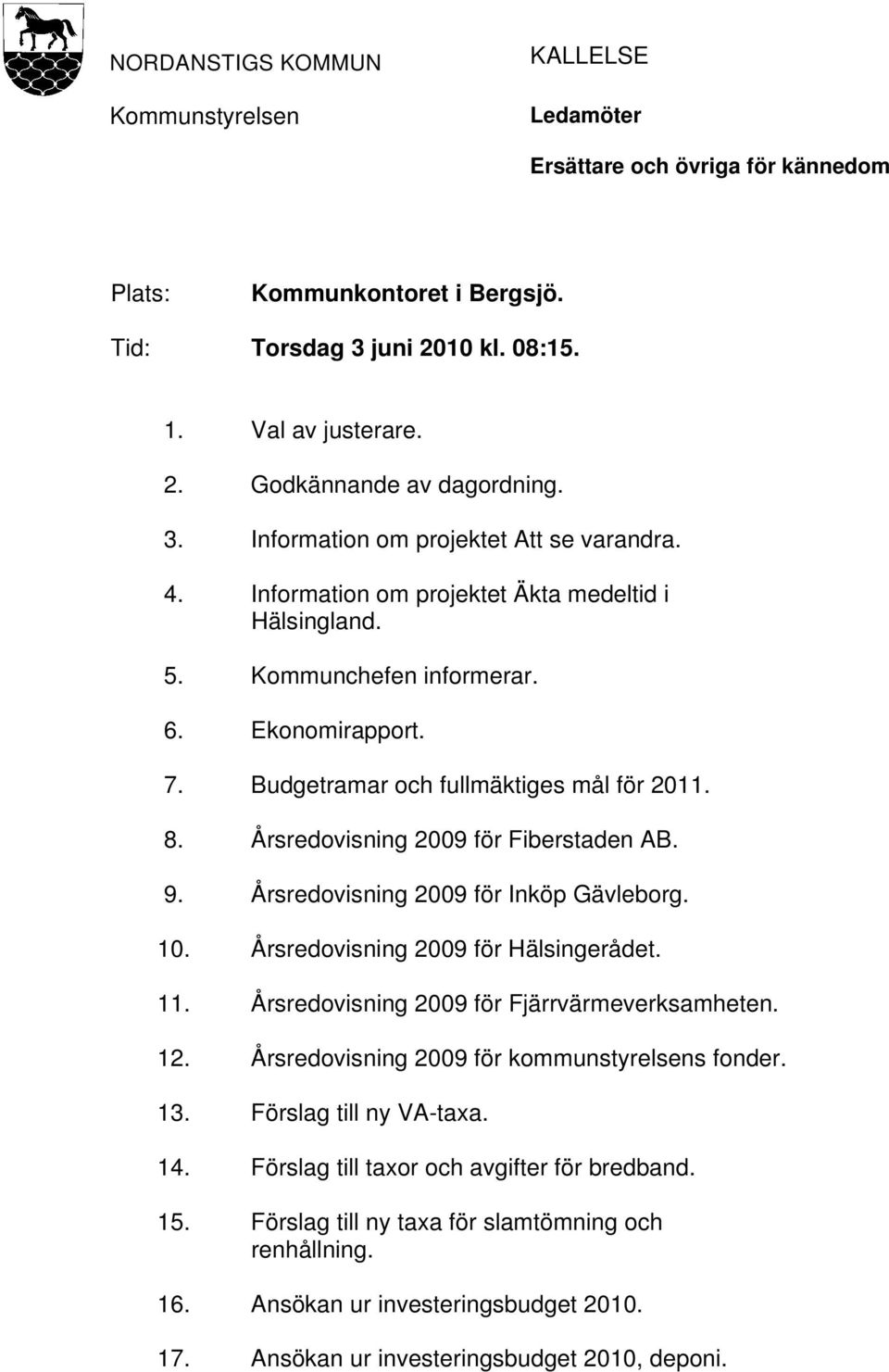 NORDANSTIGS KOMMUN

Kommunstyrelsen

KALLELSE

Ledamöter

Ersättare och övriga för kännedom

Plats: Kommunkontoret i Bergsjö.

Tid: Torsdag 3 juni 2010 kl. 08:15.

1. Val av justerare.
2. Godkännande av dagordning.
3. Information om projektet Att se varandra.
4. Information om projektet Äkta medeltid i Hälsingland.
5. Kommunchefen informerar.
6. Ekonomirapport.
7. Budgetramar och fullmäktiges mål för 2011.
8. Årsredovisning 2009 för Fiberstaden AB.
9. Årsredovisning 2009 för Inköp Gävleborg.
10. Årsredovisning 2009 för Hälsingerådet.
11. Årsredovisning 2009 för Fjärrvärmeverksamheten.
12. Årsredovisning 2009 för kommunstyrelsens fonder.
13. Förslag till ny VA-taxa.
14. Förslag till taxor och avgifter för bredband.
15. Förslag till ny taxa för slamtömning och renhållning.
16. Ansökan ur investeringsbudget 2010.
17. Ansökan ur investeringsbudget 2010, deponi.